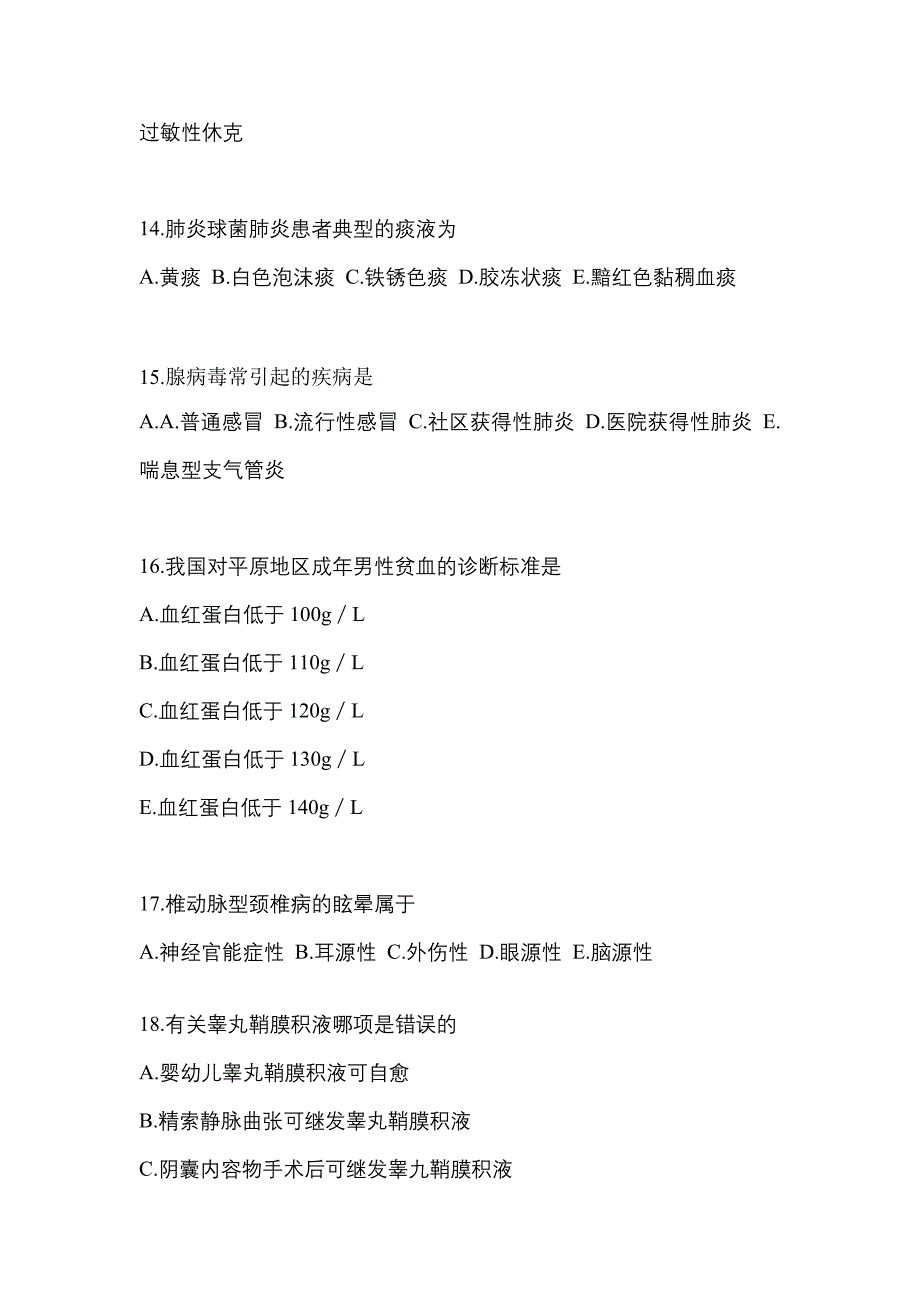 过敏性休克

14.肺炎球菌肺炎患者典型的痰液为

A.黄痰 B.白色泡沫痰 C.铁锈色痰 D.胶冻状痰 E.黯红色黏稠血痰

15.腺病毒常引起的疾病是

A.A.普通感冒 B.流行性感冒 C.社区获得性肺炎 D.医院获得性肺炎 E.喘息型支气管炎

16.我国对平原地区成年男性贫血的诊断标准是

A.血红蛋白低于 100g / L

B.血红蛋白低于 110g / L

C.血红蛋白低于 120g / L

D.血红蛋白低于 130g / L

E.血红蛋白低于 140g / L

17.椎动脉型颈椎病的眩晕属于

A.神经官能症性 B.耳源性 C.外伤性 D.眼源性 E.脑源性

18.有关睾丸鞘膜积液哪项是错误的

A.婴幼儿睾丸鞘膜积液可自愈

B.精索静脉曲张可继发睾丸鞘膜积液

C.阴囊内容物手术后可继发睾九鞘膜积液